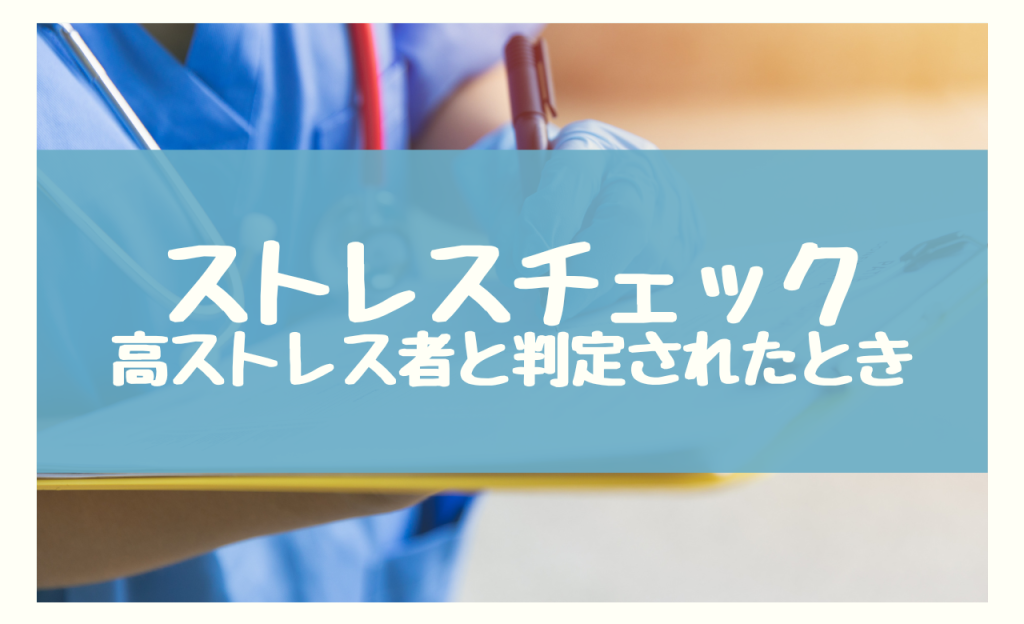 ストレスチェック
高ストレス者と判定されたとき